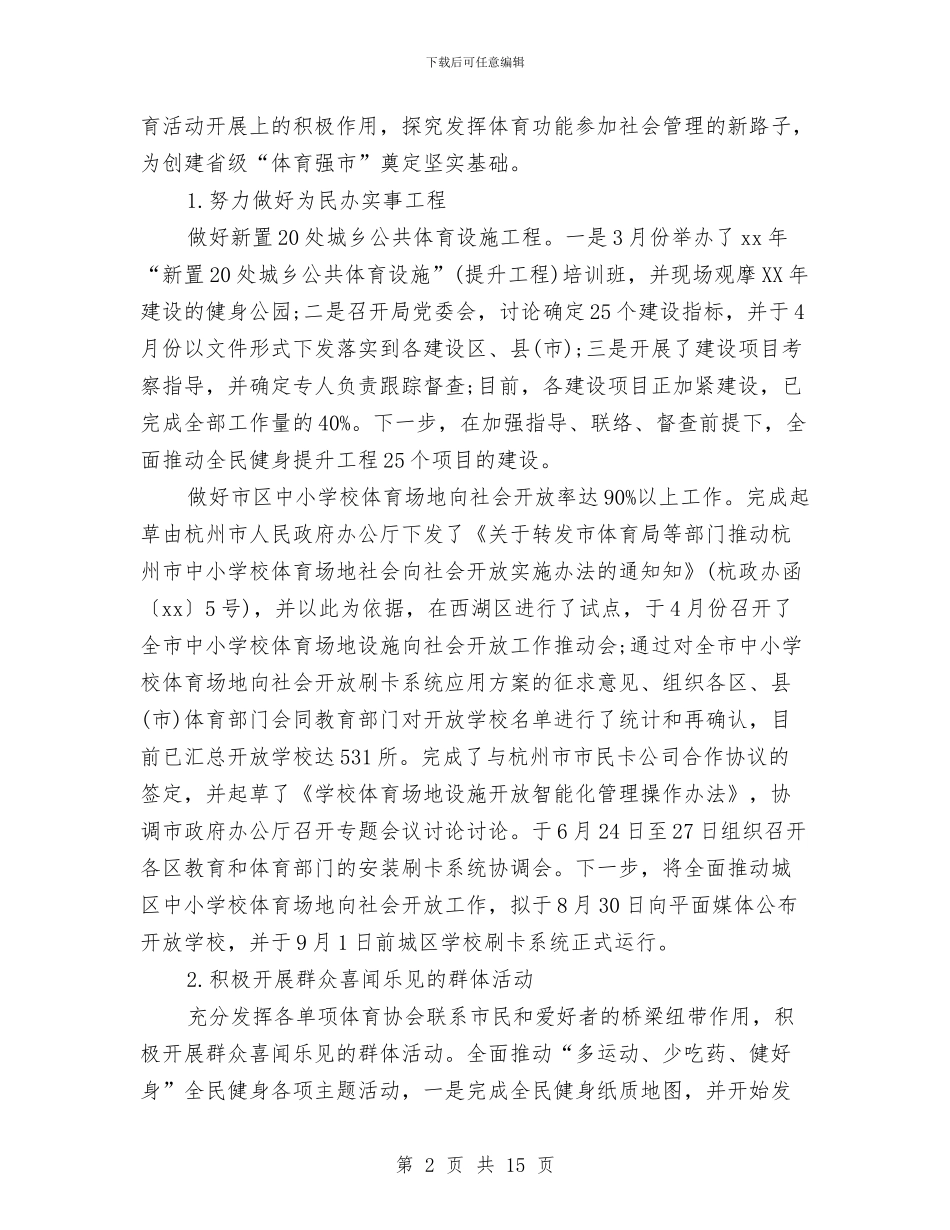 下载后可任意编辑

育活动开展上的积极作用，探究发挥体育功能参加社会管理的新路子，为创建省级“体育强市”奠定坚实基础。

1.努力做好为民办实事工程

做好新置20处城乡公共体育设施工程。一是3月份举办了xx年“新置20处城乡公共体育设施”(提升工程)培训班，并现场观摩XX年建设的健身公园;二是召开局党委会，讨论确定25个建设指标，并于4月份以文件形式下发落实到各建设区、县(市);三是开展了建设项目考察指导，并确定专人负责跟踪督查;目前，各建设项目正加紧建设，已完成全部工作量的40%。下一步，在加强指导、联络、督查前提下，全面推动全民健身提升工程25个项目的建设。

做好市区中小学校体育场地向社会开放率达90%以上工作。完成起草由杭州市人民政府办公厅下发了《关于转发市体育局等部门推动杭州市中小学校体育场地社会向社会开放实施办法的通知知》(杭政办函〔xx〕5号)，并以此为依据，在西湖区进行了试点，于4月份召开了全市中小学校体育场地设施向社会开放工作推动会;通过对全市中小学校体育场地向社会开放刷卡系统应用方案的征求意见、组织各区、县(市)体育部门会同教育部门对开放学校名单进行了统计和再确认，目前已汇总开放学校达531所。完成了与杭州市市民卡公司合作协议的签定，并起草了《学校体育场地设施开放智能化管理操作办法》，协调市政府办公厅召开专题会议讨论讨论。于6月24日至27日组织召开各区教育和体育部门的安装刷卡系统协调会。下一步，将全面推动城区中小学校体育场地向社会开放工作，拟于8月30日向平面媒体公布开放学校，并于9月1日前城区学校刷卡系统正式运行。

2.积极开展群众喜闻乐见的群体活动

充分发挥各单项体育协会联系市民和爱好者的桥梁纽带作用，积极开展群众喜闻乐见的群体活动。全面推动“多运动、少吃药、健好身”全民健身各项主题活动，一是完成全民健身纸质地图，并开始发

第 2 页 共 15 页